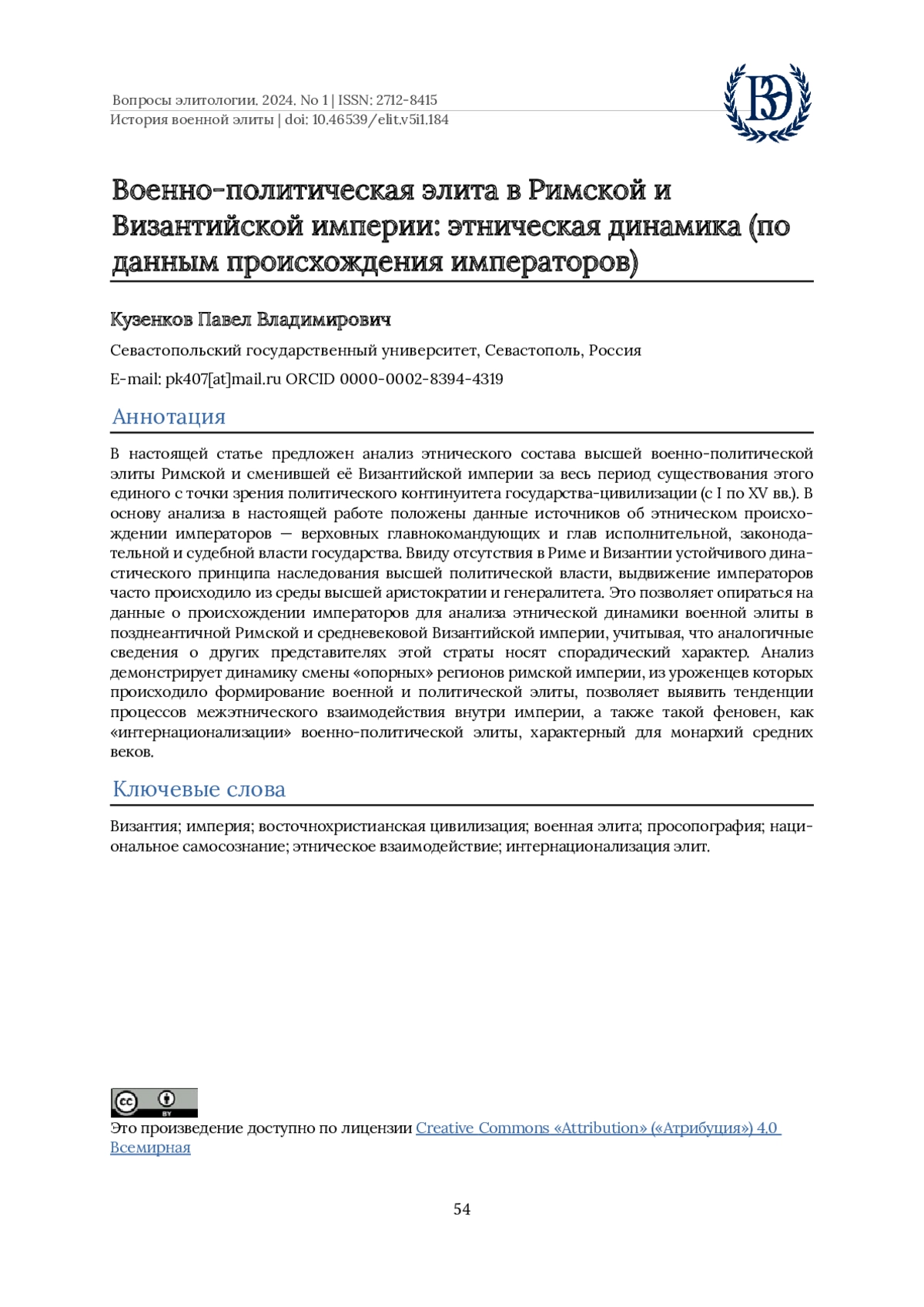 Вопросы элитологии. 2024. No 1 | ISSN: 2712-8415
История военной элиты | doi: 10.46539/elit.v5i1.184

ВЭ

Военно-политическая элита в Римской и Византийской империи: этническая динамика (по данным происхождения императоров)

Кузенков Павел Владимирович

Севастопольский государственный университет, Севастополь, Россия

E-mail: pk407[at]mail.ru ORCID 0000-0002-8394-4319

Аннотация

В настоящей статье предложен анализ этнического состава высшей военно-политической элиты Римской и сменившей её Византийской империи за весь период существования этого единого с точки зрения политического континуитета государства-цивилизации (с I по XV вв.). В основу анализа в настоящей работе положены данные источников об этническом происхождении императоров — верховных главнокомандующих и глав исполнительной, законодательной и судебной власти государства. Ввиду отсутствия в Риме и Византии устойчивого династического принципа наследования высшей политической власти, выдвижение императоров часто происходило из среды высшей аристократии и генералитета. Это позволяет опираться на данные о происхождении императоров для анализа этнической динамики военной элиты в позднеантичной Римской и средневековой Византийской империи, учитывая, что аналогичные сведения о других представителях этой страты носят спорадический характер. Анализ демонстрирует динамику смены «опорных» регионов римской империи, из уроженцев которых происходило формирование военной и политической элиты, позволяет выявить тенденции процессов межэтнического взаимодействия внутри империи, а также такой феновен, как «интернационализации» военно-политической элиты, характерный для монархий средних веков.

Ключевые слова

Византия; империя; восточнохристианская цивилизация; военная элита; просопография; национальное самосознание; этническое взаимодействие; интернационализация элит.

cc BY

Это произведение доступно по лицензии Creative Commons «Attribution» («Атрибуция») 4.0 Всемирная

54